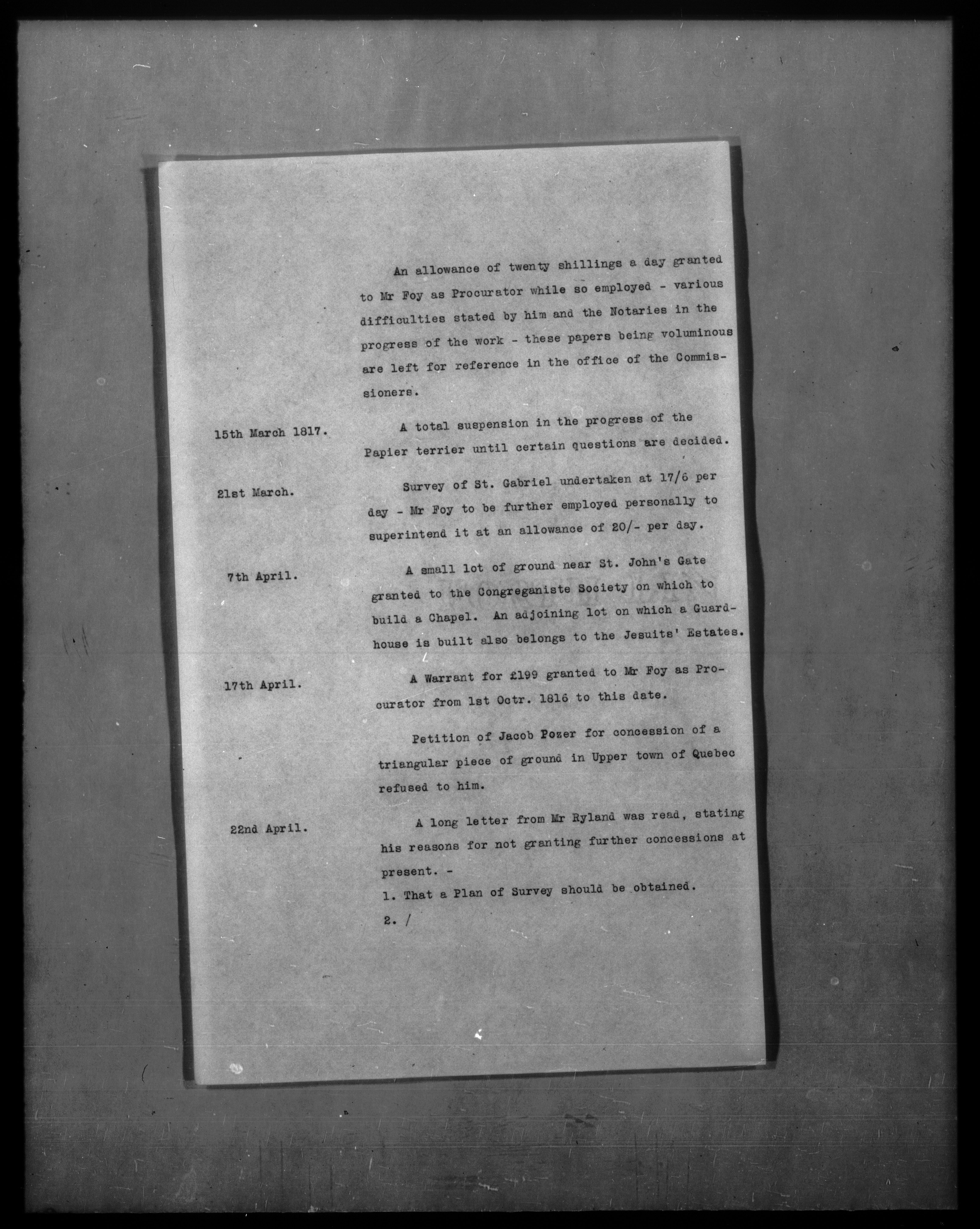 An allowance of twenty shillings a day granted to Mr Foy as Procurator while so employed - various difficulties stated by him and the Notaries in the progress of the work - these papers being voluminous are left for reference in the office of the Commissioners.

15th March 1817. A total suspension in the progress of the Papier terrier until certain questions are decided.

21st March. Survey of St. Gabriel undertaken at 17/6 per day - Mr Foy to be further employed personally to superintend it at an allowance of 20/- per day.

7th April. A small lot of ground near St. John's Gate granted to the Congreganiste Society on which to build a Chapel. An adjoining lot on which a Guardhouse is built also belongs to the Jesuits' Estates.

17th April. A Warrant for £199 granted to Mr Foy as Procurator from 1st Octr. 1816 to this date.

Petition of Jacob Pozer for concession of a triangular piece of ground in Upper town of Quebec refused to him.

22nd April. A long letter from Mr Ryland was read, stating his reasons for not granting further concessions at present. -
1. That a Plan of Survey should be obtained.
2. /